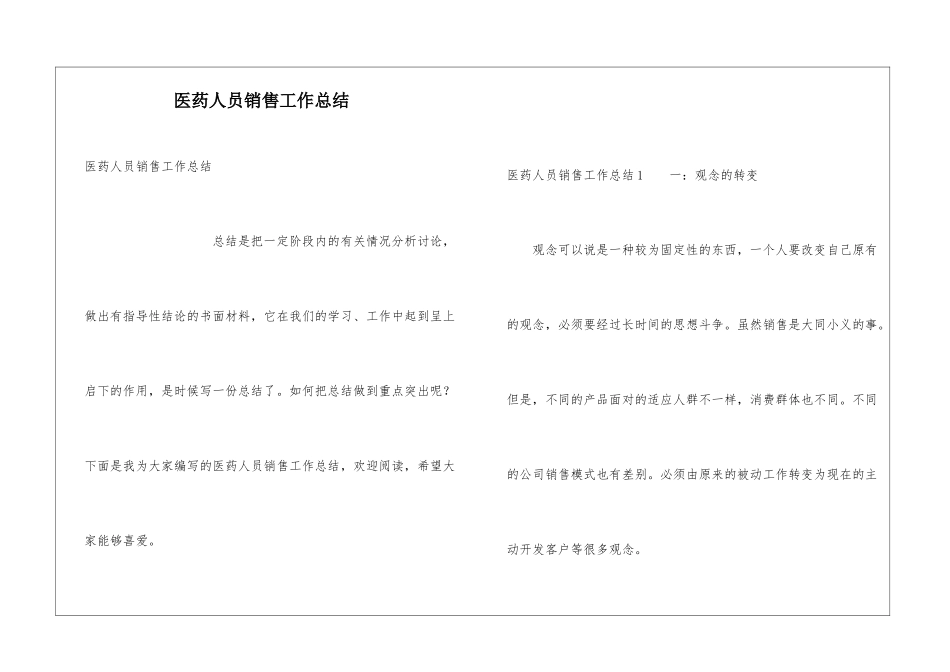 医药人员销售工作总结

医药人员销售工作总结

总结是把一定阶段内的有关情况分析讨论，做出有指导性结论的书面材料，它在我们的学习、工作中起到呈上启下的作用，是时候写一份总结了。如何把总结做到重点突出呢？下面是我为大家编写的医药人员销售工作总结，欢迎阅读，希望大家能够喜爱。

医药人员销售工作总结1　　一：观念的转变

观念可以说是一种较为固定性的东西，一个人要改变自己原有的观念，必须要经过长时间的思想斗争。虽然销售是大同小义的事。但是，不同的产品面对的适应人群不一样，消费群体也不同。不同的公司销售模式也有差别。必须由原来的被动工作转变为现在的主动开发客户等很多观念。